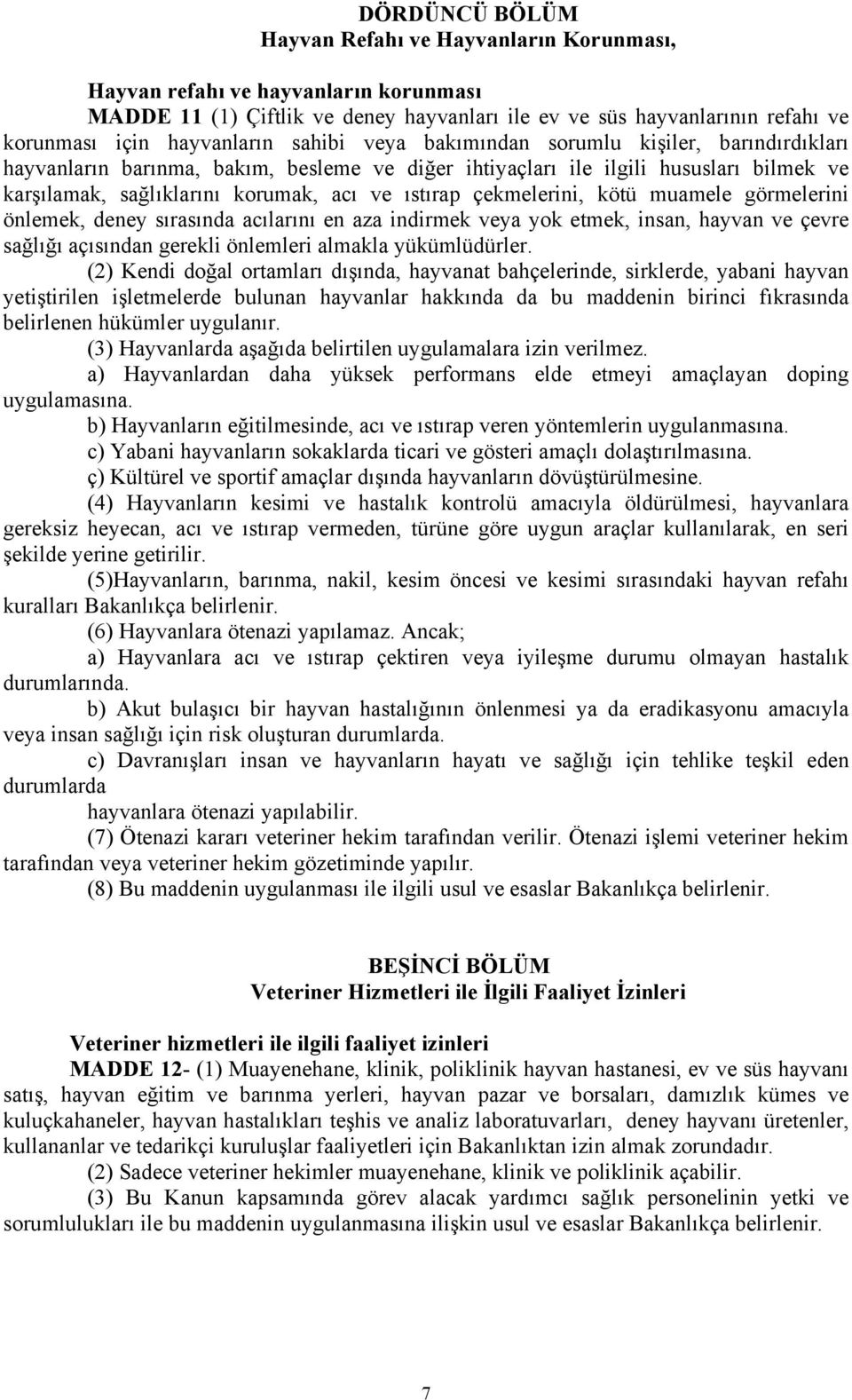 DÖRDÜNCÜ BÖLÜM
Hayvan Refahı ve Hayvanların Korunması,

Hayvan refahı ve hayvanların korunması
MADDE 11 (1) Çiftlik ve deney hayvanları ile ev ve süs hayvanlarının refahı ve korunması için hayvanların sahibi veya bakımından sorumlu kişiler, barındırdıkları hayvanların barınma, bakım, besleme ve diğer ihtiyaçları ile ilgili hususları bilmek ve karşılamak, sağlıklarını korumak, acı ve ıstırap çekmelerini, kötü muamele görmelerini önlemek, deney sırasında acılarını en aza indirmek veya yok etmek, insan, hayvan ve çevre sağlığı açısından gerekli önlemleri almakla yükümlüdürler.

(2) Kendi doğal ortamları dışında, hayvanat bahçelerinde, sirklerde, yabani hayvan yetiştirilen işletmelerde bulunan hayvanlar hakkında da bu maddenin birinci fıkrasında belirlenen hükümler uygulanır.

(3) Hayvanlarda aşağıda belirtilen uygulamalara izin verilmez.

a) Hayvanlardan daha yüksek performans elde etmeyi amaçlayan doping uygulamasına.

b) Hayvanların eğitilmesinde, acı ve ıstırap veren yöntemlerin uygulanmasına.

c) Yabani hayvanların sokaklarda ticari ve gösteri amaçlı dolaştırılmasına.

ç) Kültürel ve sportif amaçlar dışında hayvanların dövüştürülmesine.

(4) Hayvanların kesimi ve hastalık kontrolü amacıyla öldürülmesi, hayvanlara gereksiz heyecan, acı ve ıstırap vermeden, türüne göre uygun araçlar kullanılarak, en seri şekilde yerine getirilir.

(5)Hayvanların, barınma, nakil, kesim öncesi ve kesimi sırasındaki hayvan refahı kuralları Bakanlıkça belirlenir.

(6) Hayvanlara ötenazi yapılamaz. Ancak;

a) Hayvanlara acı ve ıstırap çektiren veya iyileşme durumu olmayan hastalık durumlarında.

b) Akut bulaşıcı bir hayvan hastalığının önlenmesi ya da eradikasyonu amacıyla veya insan sağlığı için risk oluşturan durumlarda.

c) Davranışları insan ve hayvanların hayatı ve sağlığı için tehlike teşkil eden durumlarda

hayvanlara ötenazi yapılabilir.

(7) Ötenazi kararı veteriner hekim tarafından verilir. Ötenazi işlemi veteriner hekim tarafından veya veteriner hekim gözetiminde yapılır.

(8) Bu maddenin uygulanması ile ilgili usul ve esaslar Bakanlıkça belirlenir.

BEŞİNCİ BÖLÜM
Veteriner Hizmetleri ile İlgili Faaliyet İzinleri

Veteriner hizmetleri ile ilgili faaliyet izinleri
MADDE 12- (1) Muayenehane, klinik, poliklinik hayvan hastanesi, ev ve süs hayvanı satış, hayvan eğitim ve barınma yerleri, hayvan pazar ve borsaları, damızlık kümes ve kuluçkahaneler, hayvan hastalıkları teşhis ve analiz laboratuvarları, deney hayvanı üretenler, kullananlar ve tedarikçi kuruluşlar faaliyetleri için Bakanlıktan izin almak zorundadır.

(2) Sadece veteriner hekimler muayenehane, klinik ve poliklinik açabilir.

(3) Bu Kanun kapsamında görev alacak yardımcı sağlık personelinin yetki ve sorumlulukları ile bu maddenin uygulanmasına ilişkin usul ve esaslar Bakanlıkça belirlenir.

7